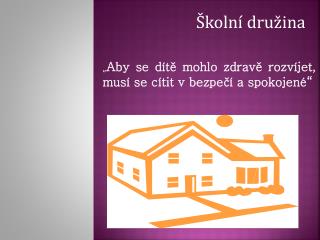 Školní družina

„Aby se dítě mohlo zdravě rozvíjet, musí se cítit v bezpečí a spokojené“